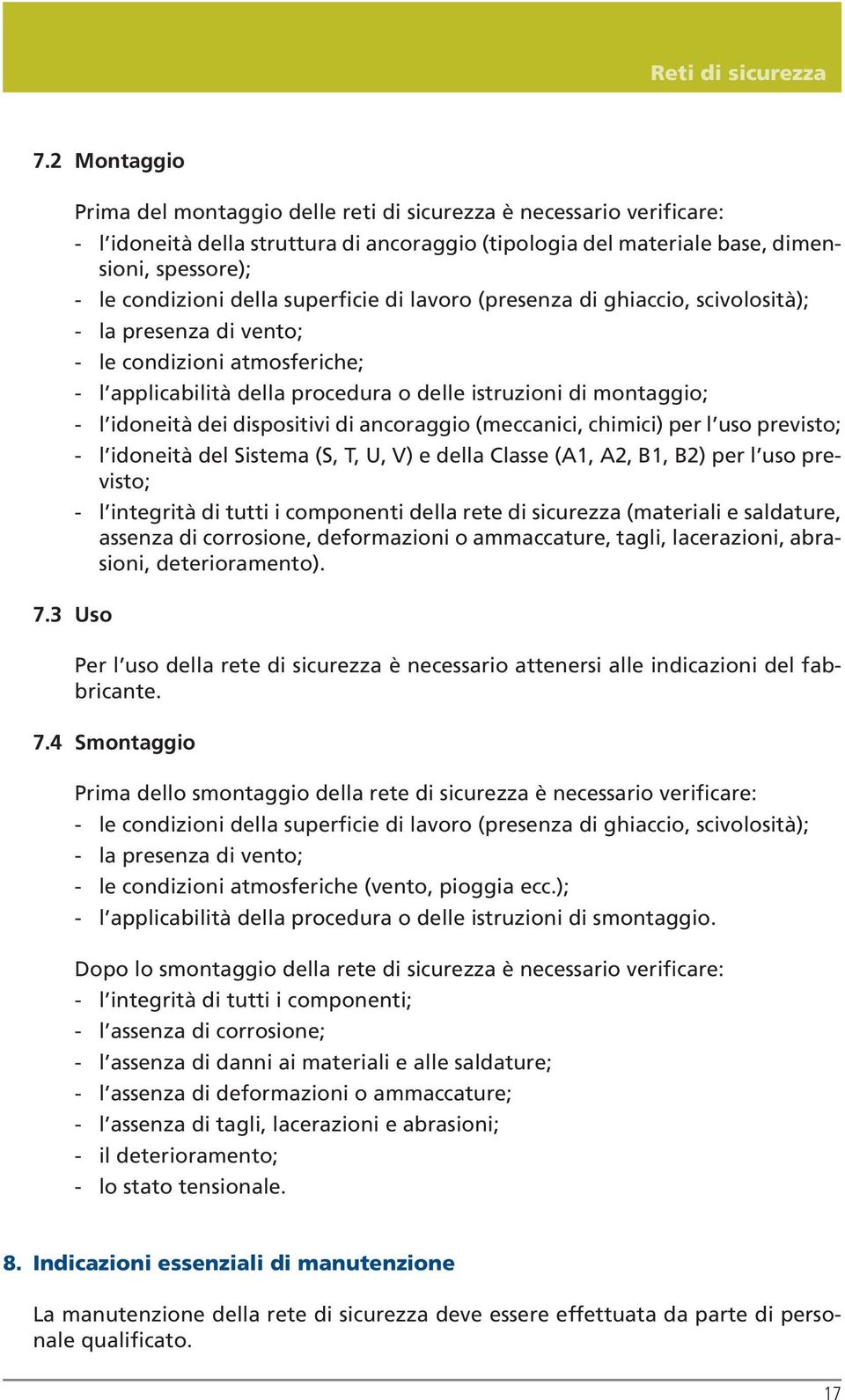 Reti di sicurezza

7.2 Montaggio

Prima del montaggio delle reti di sicurezza è necessario verificare:
- l'idoneità della struttura di ancoraggio (tipologia del materiale base, dimensioni, spessore);
- le condizioni della superficie di lavoro (presenza di ghiaccio, scivolosità);
- la presenza di vento;
- le condizioni atmosferiche;
- l'applicabilità della procedura o delle istruzioni di montaggio;
- l'idoneità dei dispositivi di ancoraggio (meccanici, chimici) per l'uso previsto;
- l'idoneità del Sistema (S, T, U, V) e della Classe (A1, A2, B1, B2) per l'uso previsto;
- l'integrità di tutti i componenti della rete di sicurezza (materiali e saldature, assenza di corrosione, deformazioni o ammaccature, tagli, lacerazioni, abrasioni, deterioramento).

7.3 Uso

Per l'uso della rete di sicurezza è necessario attenersi alle indicazioni del fabbricante.

7.4 Smontaggio

Prima dello smontaggio della rete di sicurezza è necessario verificare:
- le condizioni della superficie di lavoro (presenza di ghiaccio, scivolosità);
- la presenza di vento;
- le condizioni atmosferiche (vento, pioggia ecc.);
- l'applicabilità della procedura o delle istruzioni di smontaggio.

Dopo lo smontaggio della rete di sicurezza è necessario verificare:
- l'integrità di tutti i componenti;
- l'assenza di corrosione;
- l'assenza di danni ai materiali e alle saldature;
- l'assenza di deformazioni o ammaccature;
- l'assenza di tagli, lacerazioni e abrasioni;
- il deterioramento;
- lo stato tensionale.

8. Indicazioni essenziali di manutenzione

La manutenzione della rete di sicurezza deve essere effettuata da parte di personale qualificato.

17